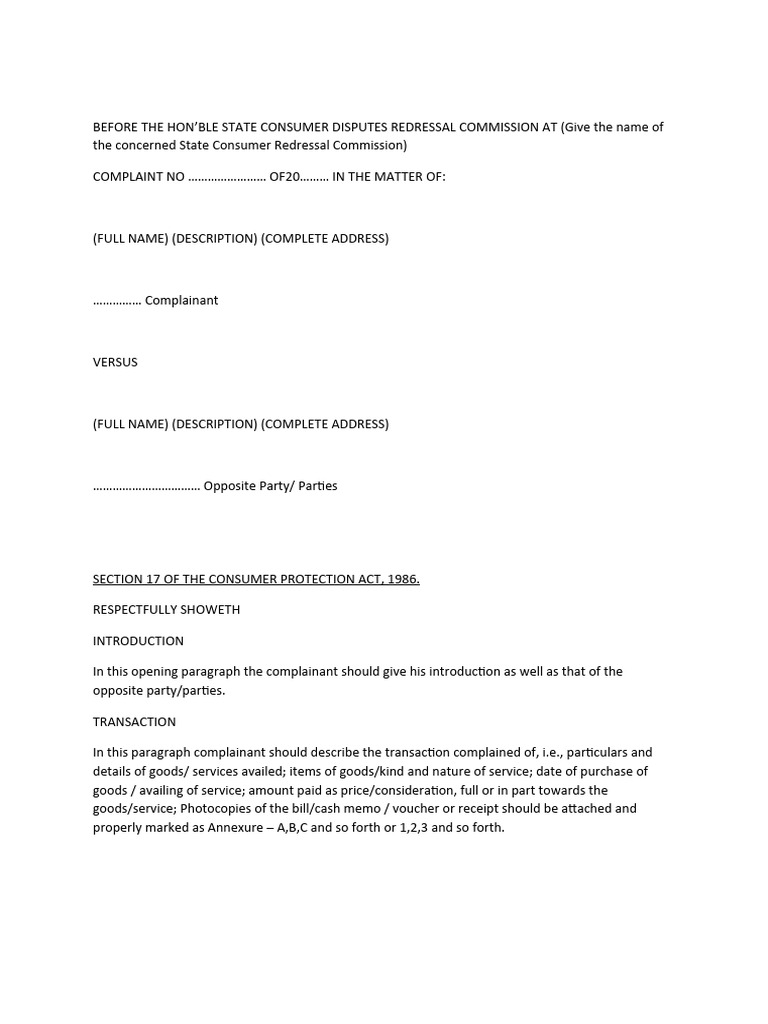 BEFORE THE HON'BLE STATE CONSUMER DISPUTES REDRESSAL COMMISSION AT (Give the name of the concerned State Consumer Redressal Commission)

COMPLAINT NO …………………… OF20……… IN THE MATTER OF:

(FULL NAME) (DESCRIPTION) (COMPLETE ADDRESS)

…………… Complainant

VERSUS

(FULL NAME) (DESCRIPTION) (COMPLETE ADDRESS)

…………………………… Opposite Party/ Parties

SECTION 17 OF THE CONSUMER PROTECTION ACT, 1986.

RESPECTFULLY SHOWETH

INTRODUCTION

In this opening paragraph the complainant should give his introduction as well as that of the opposite party/parties.

TRANSACTION

In this paragraph complainant should describe the transaction complained of, i.e., particulars and details of goods/ services availed; items of goods/kind and nature of service; date of purchase of goods / availing of service; amount paid as price/consideration, full or in part towards the goods/service; Photocopies of the bill/cash memo / voucher or receipt should be attached and properly marked as Annexure – A,B,C and so forth or 1,2,3 and so forth.